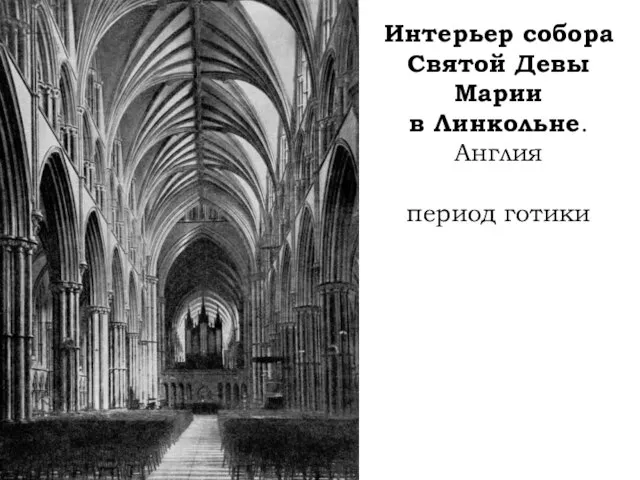 Интерьер собора Святой Девы Марии в Линкольне. Англия

период готики